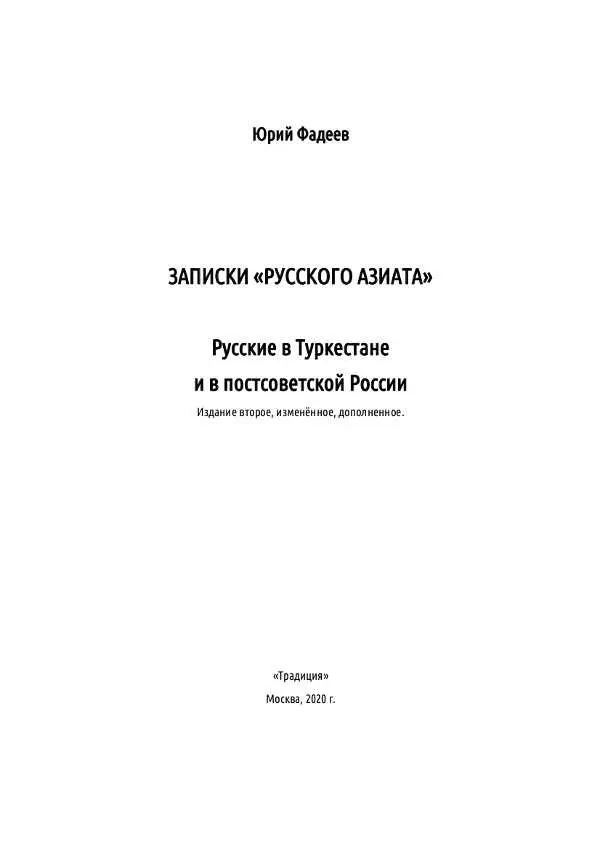 Юрий Фадеев

ЗАПИСКИ «РУССКОГО АЗИАТА»

Русские в Туркестане
и в постсоветской России

Издание второе, изменённое, дополненное.

«Традиция»

Москва, 2020 г.